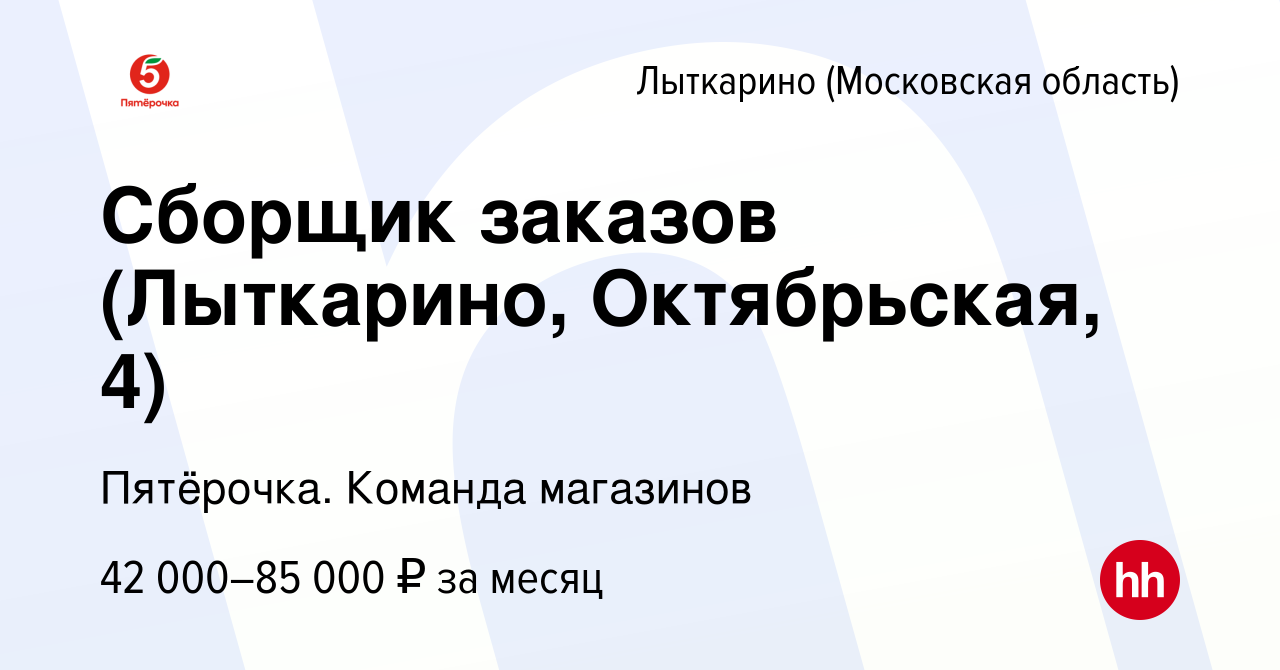 5
Пятёрочка

Лыткарино (Московская область)

Сборщик заказов (Лыткарино, Октябрьская, 4)

Пятёрочка. Команда магазинов

42 000–85 000 ₽ за месяц

hh